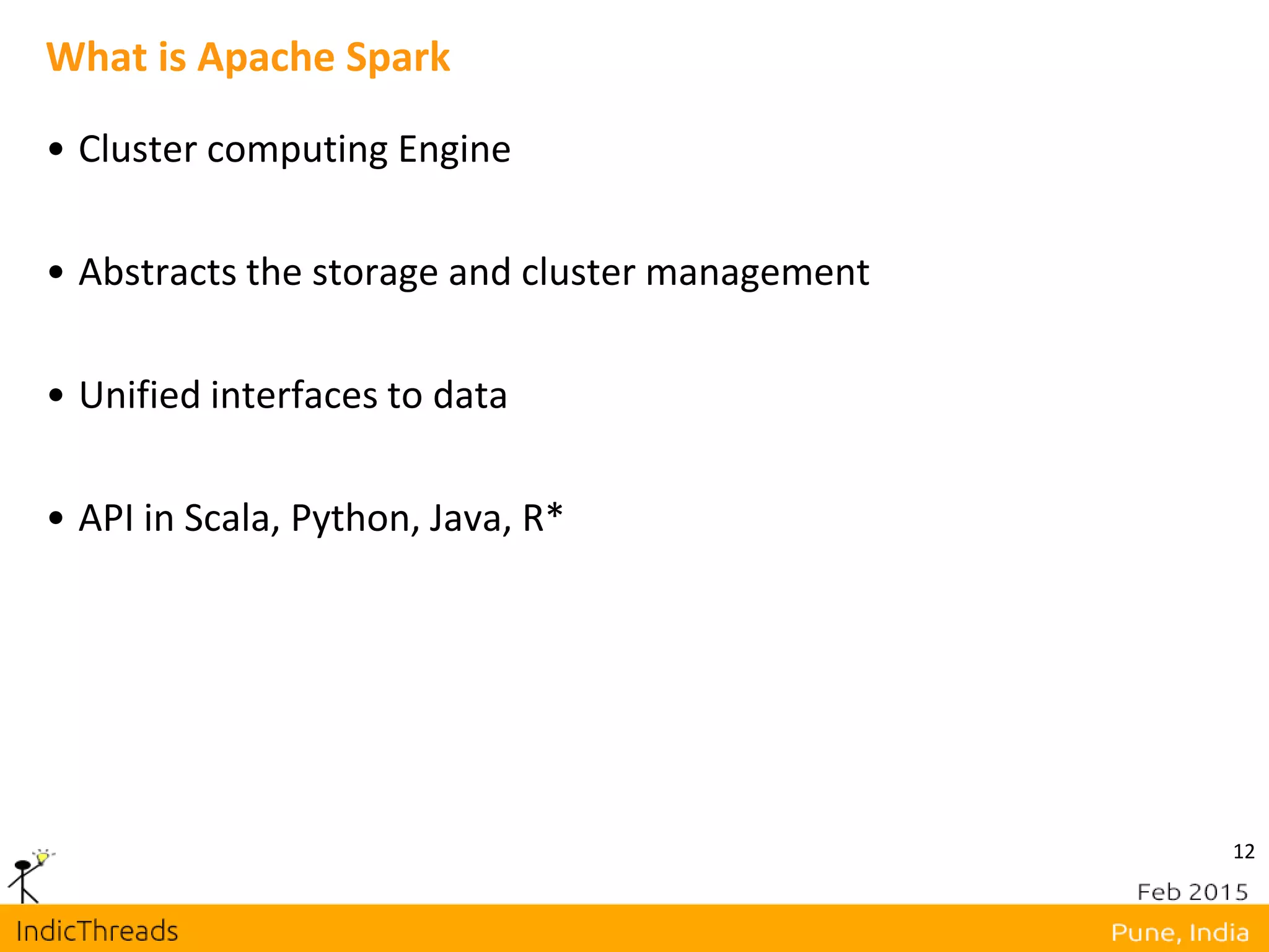 What is Apache Spark

• Cluster computing Engine

• Abstracts the storage and cluster management

• Unified interfaces to data

• API in Scala, Python, Java, R*

12

Feb 2015

IndicThreads

Pune, India